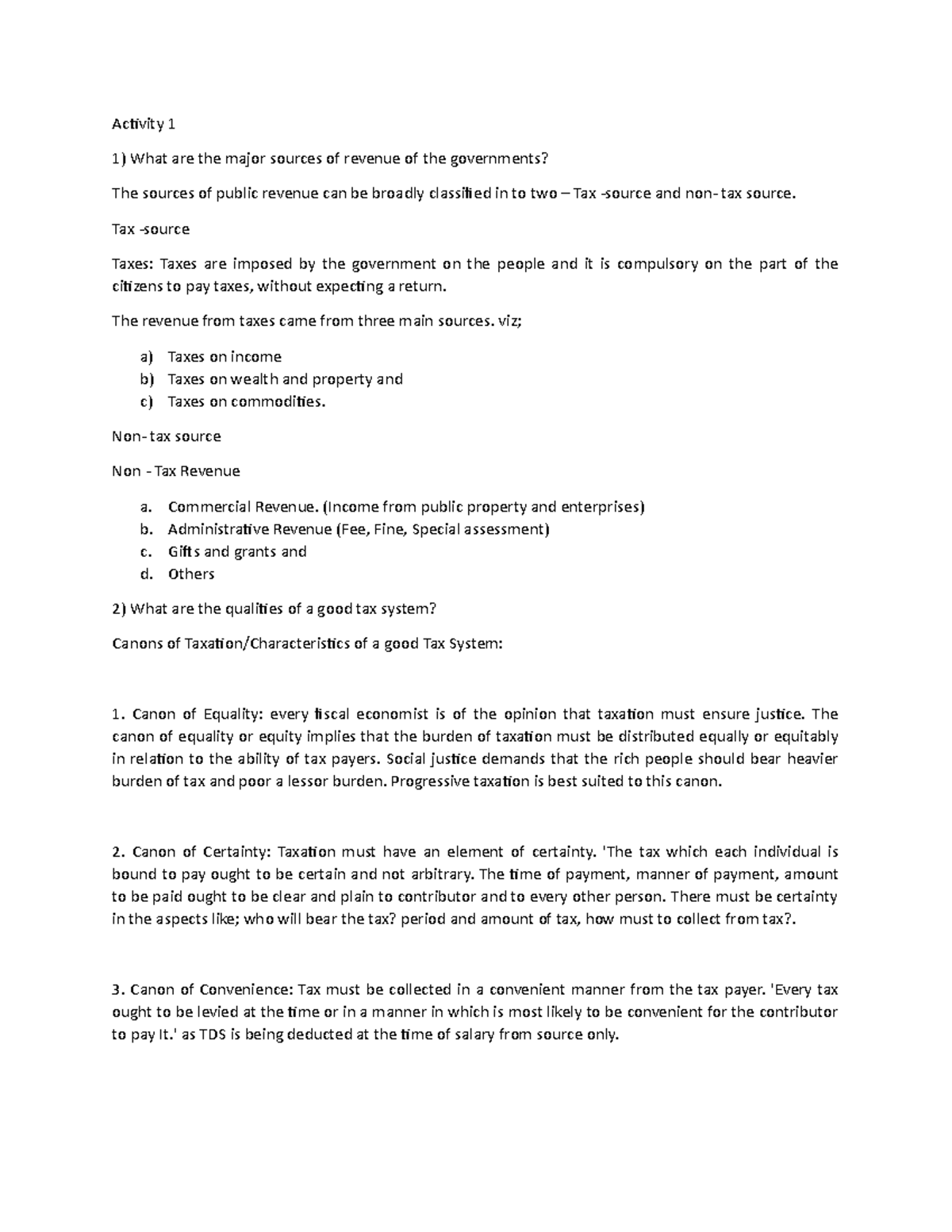 Activity 1

1) What are the major sources of revenue of the governments?

The sources of public revenue can be broadly classified in to two – Tax -source and non- tax source.

Tax -source

Taxes: Taxes are imposed by the government on the people and it is compulsory on the part of the citizens to pay taxes, without expecting a return.

The revenue from taxes came from three main sources. viz;

a) Taxes on income
b) Taxes on wealth and property and
c) Taxes on commodities.

Non- tax source

Non - Tax Revenue

a. Commercial Revenue. (Income from public property and enterprises)
b. Administrative Revenue (Fee, Fine, Special assessment)
c. Gifts and grants and
d. Others

2) What are the qualities of a good tax system?

Canons of Taxation/Characteristics of a good Tax System:

1. Canon of Equality: every fiscal economist is of the opinion that taxation must ensure justice. The canon of equality or equity implies that the burden of taxation must be distributed equally or equitably in relation to the ability of tax payers. Social justice demands that the rich people should bear heavier burden of tax and poor a lessor burden. Progressive taxation is best suited to this canon.

2. Canon of Certainty: Taxation must have an element of certainty. 'The tax which each individual is bound to pay ought to be certain and not arbitrary. The time of payment, manner of payment, amount to be paid ought to be clear and plain to contributor and to every other person. There must be certainty in the aspects like; who will bear the tax? period and amount of tax, how must to collect from tax?.

3. Canon of Convenience: Tax must be collected in a convenient manner from the tax payer. 'Every tax ought to be levied at the time or in a manner in which is most likely to be convenient for the contributor to pay It.' as TDS is being deducted at the time of salary from source only.